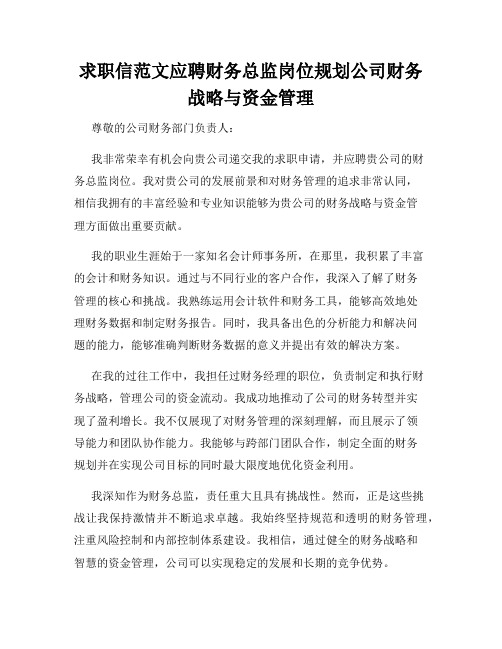 求职信范文应聘财务总监岗位规划公司财务战略与资金管理

尊敬的公司财务部门负责人：

我非常荣幸有机会向贵公司递交我的求职申请，并应聘贵公司的财务总监岗位。我对贵公司的发展前景和对财务管理的追求非常认同，相信我拥有的丰富经验和专业知识能够为贵公司的财务战略与资金管理方面做出重要贡献。

我的职业生涯始于一家知名会计师事务所，在那里，我积累了丰富的会计和财务知识。通过与不同行业的客户合作，我深入了解了财务管理的核心和挑战。我熟练运用会计软件和财务工具，能够高效地处理财务数据和制定财务报告。同时，我具备出色的分析能力和解决问题的能力，能够准确判断财务数据的意义并提出有效的解决方案。

在我的过往工作中，我担任过财务经理的职位，负责制定和执行财务战略，管理公司的资金流动。我成功地推动了公司的财务转型并实现了盈利增长。我不仅展现了对财务管理的深刻理解，而且展示了领导能力和团队协作能力。我能够与跨部门团队合作，制定全面的财务规划并在实现公司目标的同时最大限度地优化资金利用。

我深知作为财务总监，责任重大且具有挑战性。然而，正是这些挑战让我保持激情并不断追求卓越。我始终坚持规范和透明的财务管理，注重风险控制和内部控制体系建设。我相信，通过健全的财务战略和智慧的资金管理，公司可以实现稳定的发展和长期的竞争优势。